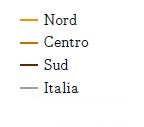 Nord
Centro
Sud
Italia